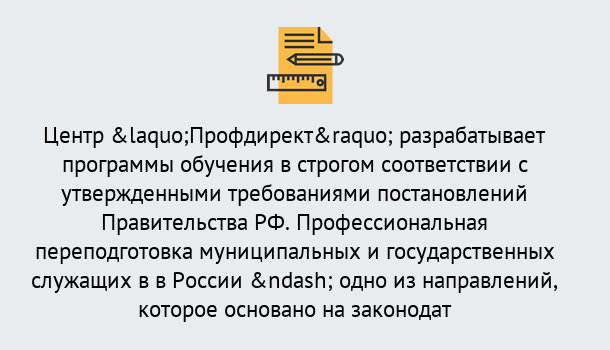 Центр &laquo;Профдирект&raquo; разрабатывает программы обучения в строгом соответствии с утвержденными требованиями постановлений Правительства РФ. Профессиональная переподготовка муниципальных и государственных служащих в в России &ndash; одно из направлений, которое основано на законодат